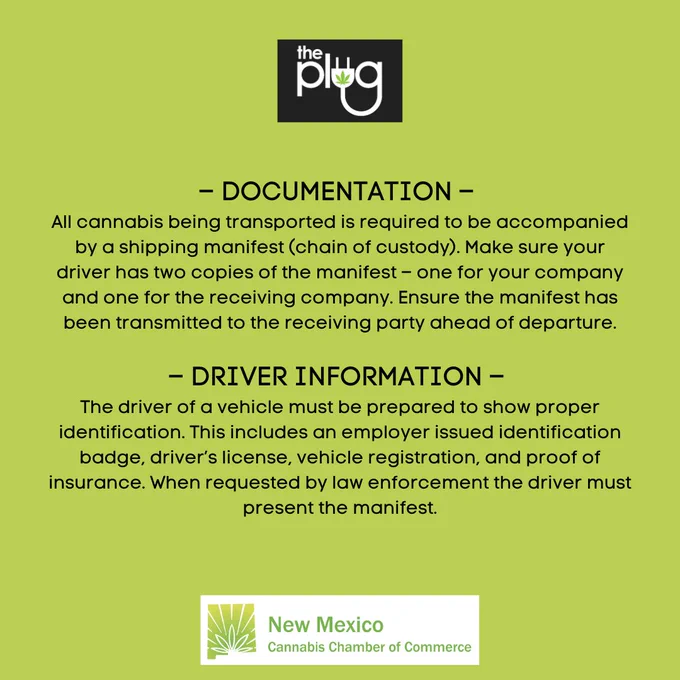 the plug

– DOCUMENTATION –

All cannabis being transported is required to be accompanied by a shipping manifest (chain of custody). Make sure your driver has two copies of the manifest – one for your company and one for the receiving company. Ensure the manifest has been transmitted to the receiving party ahead of departure.

– DRIVER INFORMATION –

The driver of a vehicle must be prepared to show proper identification. This includes an employer issued identification badge, driver's license, vehicle registration, and proof of insurance. When requested by law enforcement the driver must present the manifest.

New Mexico
Cannabis Chamber of Commerce